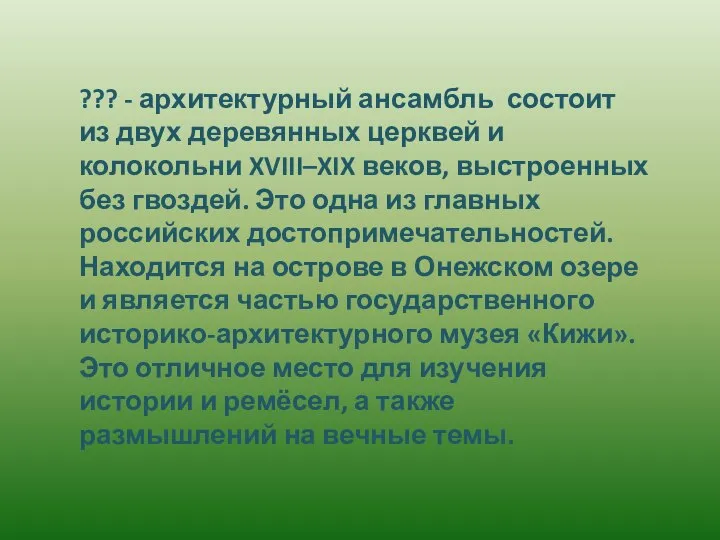 ??? - архитектурный ансамбль состоит из двух деревянных церквей и колокольни XVIII–XIX веков, выстроенных без гвоздей. Это одна из главных российских достопримечательностей. Находится на острове в Онежском озере и является частью государственного историко-архитектурного музея «Кижи». Это отличное место для изучения истории и ремёсел, а также размышлений на вечные темы.